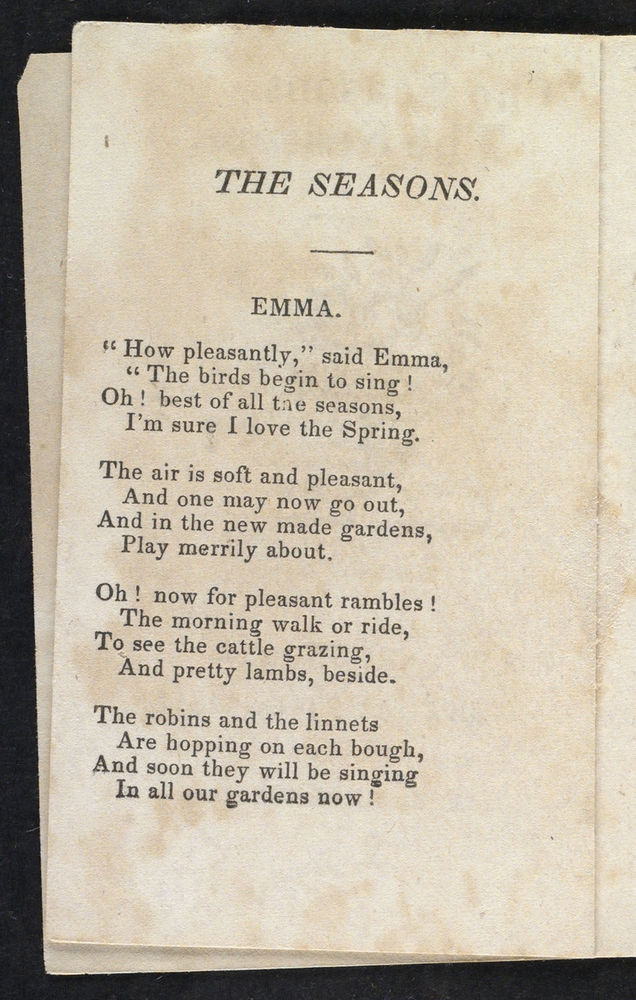 THE SEASONS.

EMMA.

" How pleasantly," said Emma,
" The birds begin to sing !
Oh ! best of all the seasons,
I'm sure I love the Spring.

The air is soft and pleasant,
And one may now go out,
And in the new made gardens,
Play merrily about.

Oh ! now for pleasant rambles !
The morning walk or ride,
To see the cattle grazing,
And pretty lambs, beside.

The robins and the linnets
Are hopping on each bough,
And soon they will be singing
In all our gardens now !